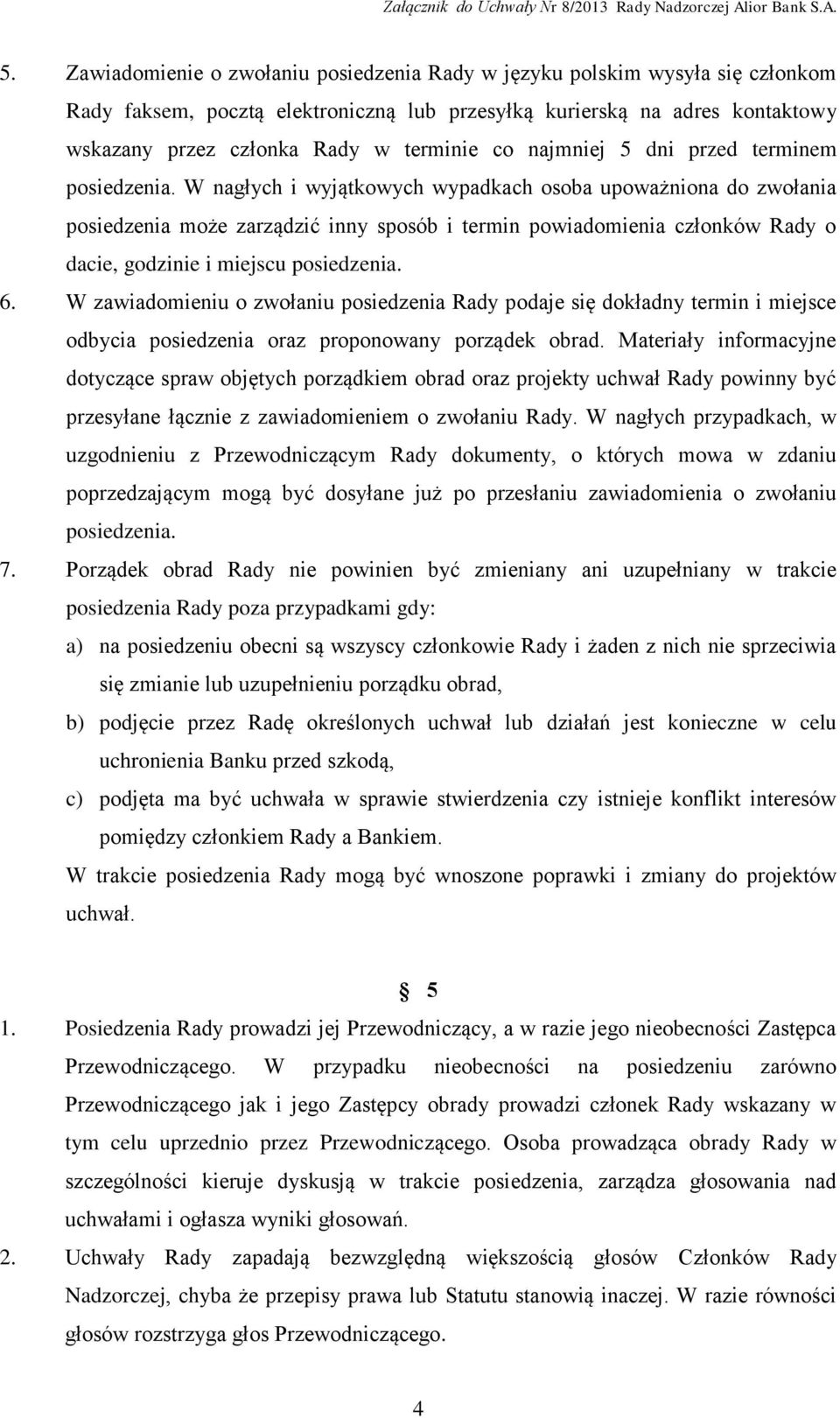 Załącznik do Uchwały Nr 8/2013 Rady Nadzorczej Alior Bank S.A.

5. Zawiadomienie o zwołaniu posiedzenia Rady w języku polskim wysyła się członkom Rady faksem, pocztą elektroniczną lub przesyłką kurierską na adres kontaktowy wskazany przez członka Rady w terminie co najmniej 5 dni przed terminem posiedzenia. W nagłych i wyjątkowych wypadkach osoba upoważniona do zwołania posiedzenia może zarządzić inny sposób i termin powiadomienia członków Rady o dacie, godzinie i miejscu posiedzenia.

6. W zawiadomieniu o zwołaniu posiedzenia Rady podaje się dokładny termin i miejsce odbycia posiedzenia oraz proponowany porządek obrad. Materiały informacyjne dotyczące spraw objętych porządkiem obrad oraz projekty uchwał Rady powinny być przesyłane łącznie z zawiadomieniem o zwołaniu Rady. W nagłych przypadkach, w uzgodnieniu z Przewodniczącym Rady dokumenty, o których mowa w zdaniu poprzedzającym mogą być dosyłane już po przesłaniu zawiadomienia o zwołaniu posiedzenia.

7. Porządek obrad Rady nie powinien być zmieniany ani uzupełniany w trakcie posiedzenia Rady poza przypadkami gdy:
a) na posiedzeniu obecni są wszyscy członkowie Rady i żaden z nich nie sprzeciwia się zmianie lub uzupełnieniu porządku obrad,
b) podjęcie przez Radę określonych uchwał lub działań jest konieczne w celu uchronienia Banku przed szkodą,
c) podjęta ma być uchwała w sprawie stwierdzenia czy istnieje konflikt interesów pomiędzy członkiem Rady a Bankiem.
W trakcie posiedzenia Rady mogą być wnoszone poprawki i zmiany do projektów uchwał.

§ 5

1. Posiedzenia Rady prowadzi jej Przewodniczący, a w razie jego nieobecności Zastępca Przewodniczącego. W przypadku nieobecności na posiedzeniu zarówno Przewodniczącego jak i jego Zastępcy obrady prowadzi członek Rady wskazany w tym celu uprzednio przez Przewodniczącego. Osoba prowadząca obrady Rady w szczególności kieruje dyskusją w trakcie posiedzenia, zarządza głosowania nad uchwałami i ogłasza wyniki głosowań.

2. Uchwały Rady zapadają bezwzględną większością głosów Członków Rady Nadzorczej, chyba że przepisy prawa lub Statutu stanowią inaczej. W razie równości głosów rozstrzyga głos Przewodniczącego.

4